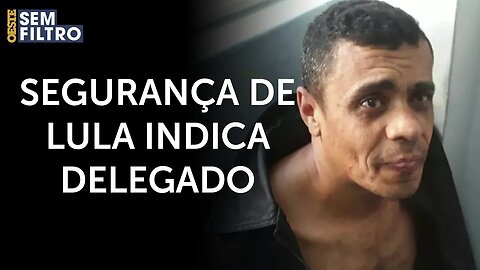 OESTE SEM FILTRO

SEGURANÇA DE LULA INDICA DELEGADO